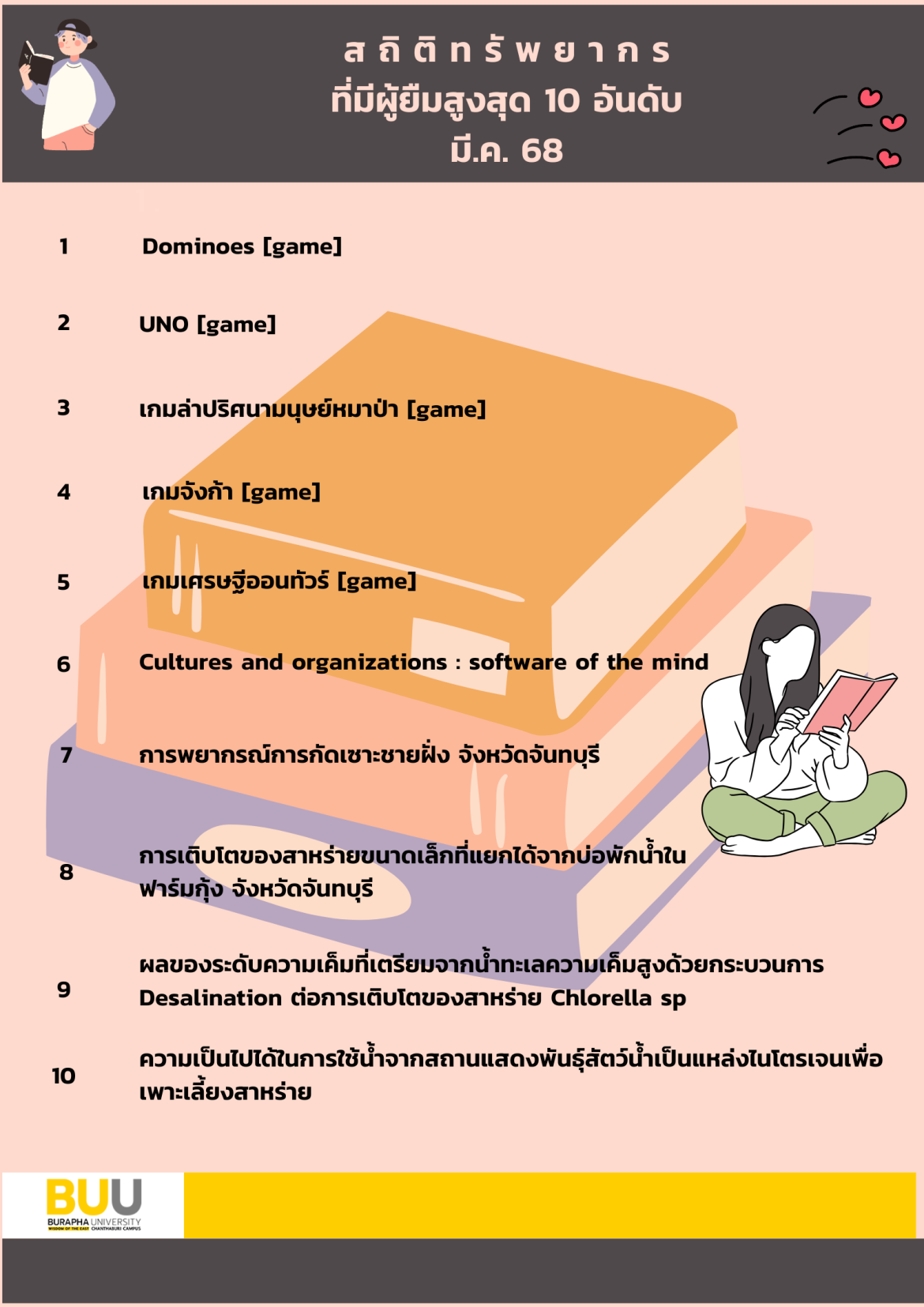 สถิติทรัพยากร
ที่มีผู้ยืมสูงสุด 10 อันดับ
มี.ค. 68

1 Dominoes [game]

2 UNO [game]

3 เกมล่าปริศนามนุษย์หมาป่า [game]

4 เกมจังก้า [game]

5 เกมเศรษฐีออนทัวร์ [game]

6 Cultures and organizations : software of the mind

7 การพยากรณ์การกัดเซาะชายฝั่ง จังหวัดจันทบุรี

8 การเติบโตของสาหร่ายขนาดเล็กที่แยกได้จากบ่อพักน้ำในฟาร์มกุ้ง จังหวัดจันทบุรี

9 ผลของระดับความเค็มที่เตรียมจากน้ำทะเลความเค็มสูงด้วยกระบวนการ Desalination ต่อการเติบโตของสาหร่าย Chlorella sp

10 ความเป็นไปได้ในการใช้น้ำจากสถานแสดงพันธุ์สัตว์น้ำเป็นแหล่งไนโตรเจนเพื่อเพาะเลี้ยงสาหร่าย

BUU
BURAPHA UNIVERSITY
WISDOM OF THE EAST CHANTHABURI CAMPUS